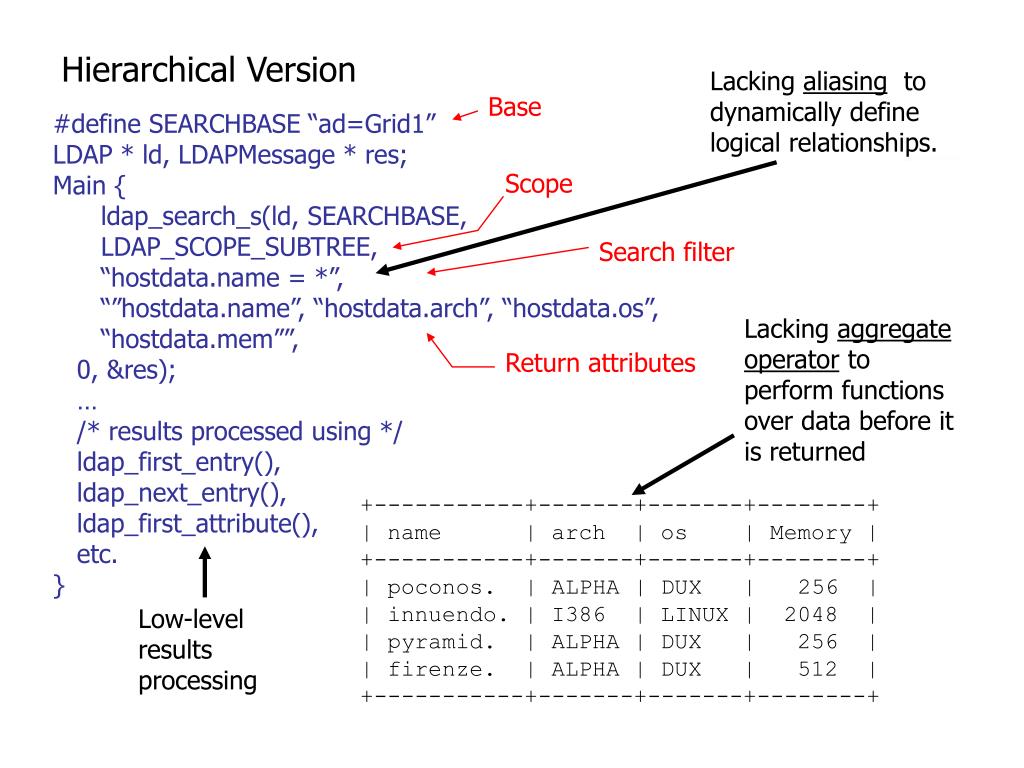 Hierarchical Version

#define SEARCHBASE “ad=Grid1”
LDAP * ld, LDAPMessage * res;
Main {
ldap_search_s(ld, SEARCHBASE,
LDAP_SCOPE_SUBTREE,
“hostdata.name = *”,
“”hostdata.name”, “hostdata.arch”, “hostdata.os”,
“hostdata.mem””,
0, &res);
…
/* results processed using */
ldap_first_entry(),
ldap_next_entry(),
ldap_first_attribute(),
etc.
}

Base

Scope

Search filter

Return attributes

Lacking aliasing to dynamically define logical relationships.

Lacking aggregate operator to perform functions over data before it is returned

Low-level results processing

| name | arch | os | Memory |
|---|---|---|---|
| poconos. | ALPHA | DUX | 256 |
| innuendo. | I386 | LINUX | 2048 |
| pyramid. | ALPHA | DUX | 256 |
| firenze. | ALPHA | DUX | 512 |